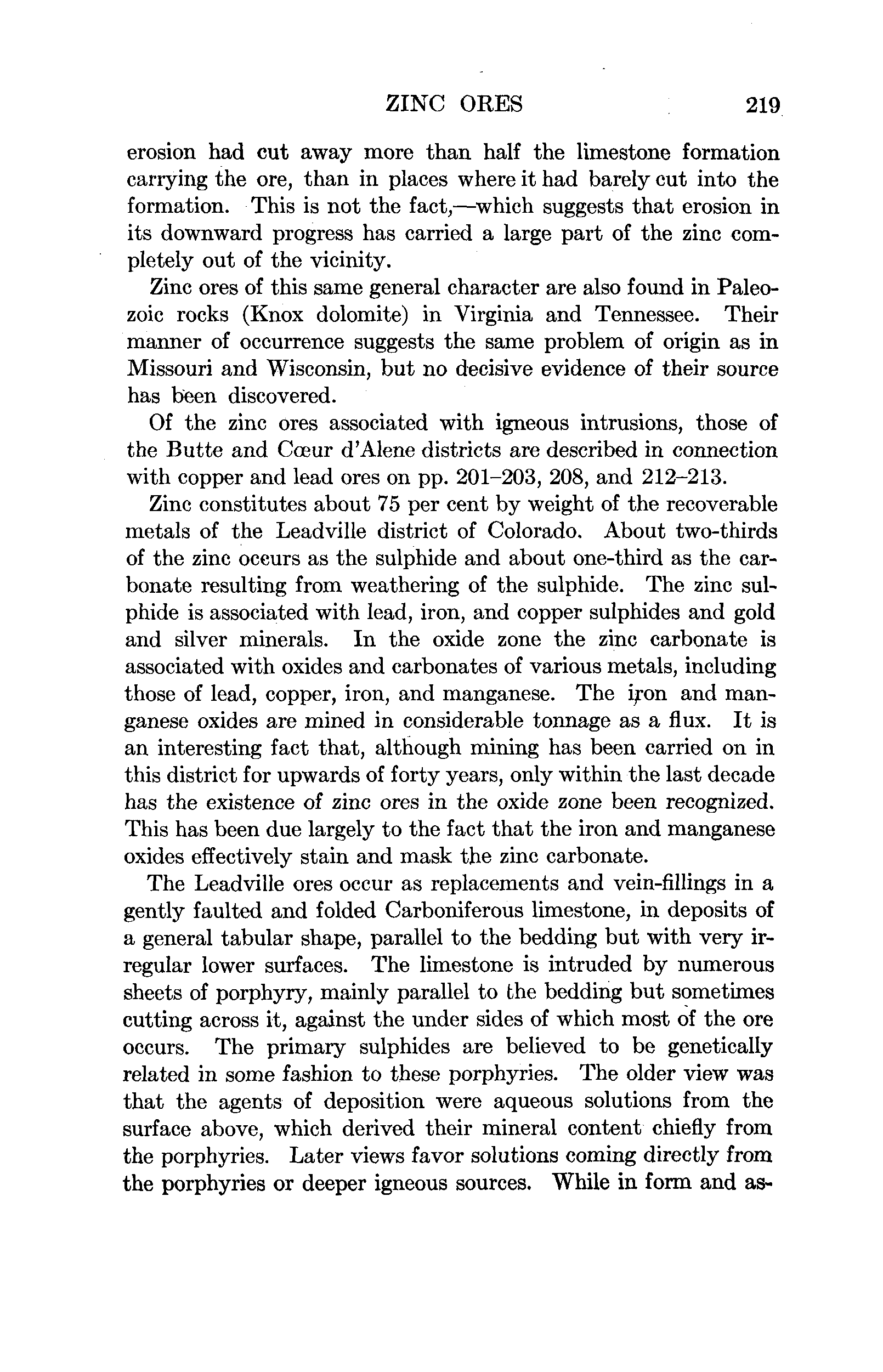 ZINC ORES 219

erosion had cut away more than half the limestone formation carrying the ore, than in places where it had barely cut into the formation. This is not the fact,—which suggests that erosion in its downward progress has carried a large part of the zinc completely out of the vicinity.

Zinc ores of this same general character are also found in Paleozoic rocks (Knox dolomite) in Virginia and Tennessee. Their manner of occurrence suggests the same problem of origin as in Missouri and Wisconsin, but no decisive evidence of their source has been discovered.

Of the zinc ores associated with igneous intrusions, those of the Butte and Cœur d'Alene districts are described in connection with copper and lead ores on pp. 201–203, 208, and 212–213.

Zinc constitutes about 75 per cent by weight of the recoverable metals of the Leadville district of Colorado. About two-thirds of the zinc occurs as the sulphide and about one-third as the carbonate resulting from weathering of the sulphide. The zinc sulphide is associated with lead, iron, and copper sulphides and gold and silver minerals. In the oxide zone the zinc carbonate is associated with oxides and carbonates of various metals, including those of lead, copper, iron, and manganese. The iron and manganese oxides are mined in considerable tonnage as a flux. It is an interesting fact that, although mining has been carried on in this district for upwards of forty years, only within the last decade has the existence of zinc ores in the oxide zone been recognized. This has been due largely to the fact that the iron and manganese oxides effectively stain and mask the zinc carbonate.

The Leadville ores occur as replacements and vein-fillings in a gently faulted and folded Carboniferous limestone, in deposits of a general tabular shape, parallel to the bedding but with very irregular lower surfaces. The limestone is intruded by numerous sheets of porphyry, mainly parallel to the bedding but sometimes cutting across it, against the under sides of which most of the ore occurs. The primary sulphides are believed to be genetically related in some fashion to these porphyries. The older view was that the agents of deposition were aqueous solutions from the surface above, which derived their mineral content chiefly from the porphyries. Later views favor solutions coming directly from the porphyries or deeper igneous sources. While in form and as-